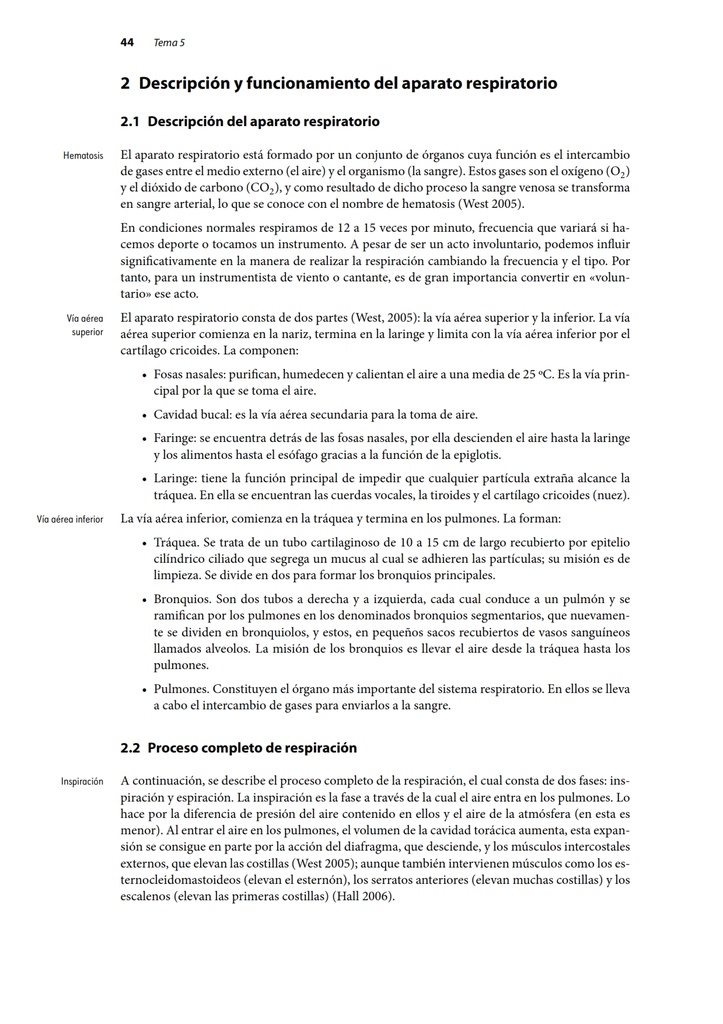 44 Tema 5

2 Descripción y funcionamiento del aparato respiratorio

2.1 Descripción del aparato respiratorio

Hematosis

El aparato respiratorio está formado por un conjunto de órganos cuya función es el intercambio de gases entre el medio externo (el aire) y el organismo (la sangre). Estos gases son el oxígeno ($O_2$) y el dióxido de carbono ($CO_2$), y como resultado de dicho proceso la sangre venosa se transforma en sangre arterial, lo que se conoce con el nombre de hematosis (West 2005).

En condiciones normales respiramos de 12 a 15 veces por minuto, frecuencia que variará si hacemos deporte o tocamos un instrumento. A pesar de ser un acto involuntario, podemos influir significativamente en la manera de realizar la respiración cambiando la frecuencia y el tipo. Por tanto, para un instrumentista de viento o cantante, es de gran importancia convertir en «voluntario» ese acto.

Vía aérea superior

El aparato respiratorio consta de dos partes (West, 2005): la vía aérea superior y la inferior. La vía aérea superior comienza en la nariz, termina en la laringe y limita con la vía aérea inferior por el cartílago cricoides. La componen:

• Fosas nasales: purifican, humedecen y calientan el aire a una media de 25 ºC. Es la vía principal por la que se toma el aire.

• Cavidad bucal: es la vía aérea secundaria para la toma de aire.

• Faringe: se encuentra detrás de las fosas nasales, por ella descienden el aire hasta la laringe y los alimentos hasta el esófago gracias a la función de la epiglotis.

• Laringe: tiene la función principal de impedir que cualquier partícula extraña alcance la tráquea. En ella se encuentran las cuerdas vocales, la tiroides y el cartílago cricoides (nuez).

Vía aérea inferior

La vía aérea inferior, comienza en la tráquea y termina en los pulmones. La forman:

• Tráquea. Se trata de un tubo cartilaginoso de 10 a 15 cm de largo recubierto por epitelio cilíndrico ciliado que segrega un mucus al cual se adhieren las partículas; su misión es de limpieza. Se divide en dos para formar los bronquios principales.

• Bronquios. Son dos tubos a derecha y a izquierda, cada cual conduce a un pulmón y se ramifican por los pulmones en los denominados bronquios segmentarios, que nuevamente se dividen en bronquiolos, y estos, en pequeños sacos recubiertos de vasos sanguíneos llamados alveolos. La misión de los bronquios es llevar el aire desde la tráquea hasta los pulmones.

• Pulmones. Constituyen el órgano más importante del sistema respiratorio. En ellos se lleva a cabo el intercambio de gases para enviarlos a la sangre.

2.2 Proceso completo de respiración

Inspiración

A continuación, se describe el proceso completo de la respiración, el cual consta de dos fases: inspiración y espiración. La inspiración es la fase a través de la cual el aire entra en los pulmones. Lo hace por la diferencia de presión del aire contenido en ellos y el aire de la atmósfera (en esta es menor). Al entrar el aire en los pulmones, el volumen de la cavidad torácica aumenta, esta expansión se consigue en parte por la acción del diafragma, que desciende, y los músculos intercostales externos, que elevan las costillas (West 2005); aunque también intervienen músculos como los esternocleidomastoideos (elevan el esternón), los serratos anteriores (elevan muchas costillas) y los escalenos (elevan las primeras costillas) (Hall 2006).